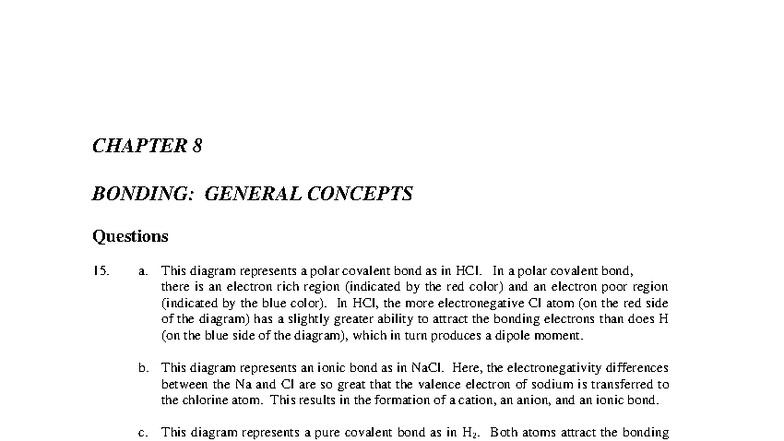 CHAPTER 8

BONDING: GENERAL CONCEPTS

Questions

15. a. This diagram represents a polar covalent bond as in HCl. In a polar covalent bond, there is an electron rich region (indicated by the red color) and an electron poor region (indicated by the blue color). In HCl, the more electronegative Cl atom (on the red side of the diagram) has a slightly greater ability to attract the bonding electrons than does H (on the blue side of the diagram), which in turn produces a dipole moment.

b. This diagram represents an ionic bond as in NaCl. Here, the electronegativity differences between the Na and Cl are so great that the valence electron of sodium is transferred to the chlorine atom. This results in the formation of a cation, an anion, and an ionic bond.

c. This diagram represents a pure covalent bond as in $H_2$. Both atoms attract the bonding